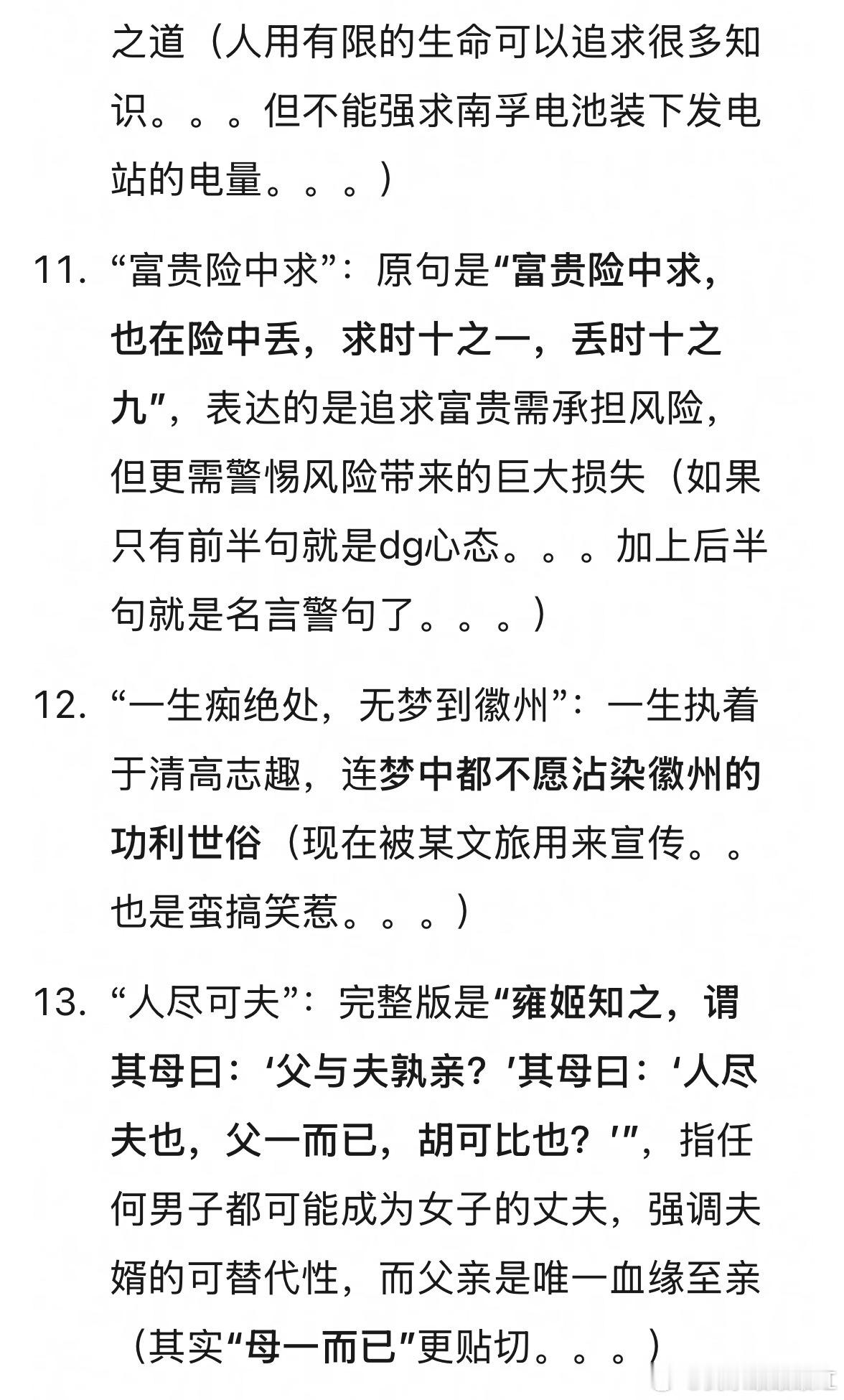 之道（人用有限的生命可以追求很多知识。。。但不能强求南孚电池装下发电站的电量。。。）

11. “富贵险中求”：原句是“富贵险中求，也在险中丢，求时十之一，丢时十之九”，表达的是追求富贵需承担风险，但更需警惕风险带来的巨大损失（如果只有前半句就是dg心态。。。加上后半句就是名言警句了。。。）

12. “一生痴绝处，无梦到徽州”：一生执着于清高志趣，连梦中都不愿沾染徽州的功利世俗（现在被某文旅用来宣传。。也是蛮搞笑惹。。。）

13. “人尽可夫”：完整版是“雍姬知之，谓其母曰：‘父与夫孰亲？’其母曰：‘人尽夫也，父一而已，胡可比也？’”，指任何男子都可能成为女子的丈夫，强调夫婿的可替代性，而父亲是唯一血缘至亲（其实“母一而已”更贴切。。。）